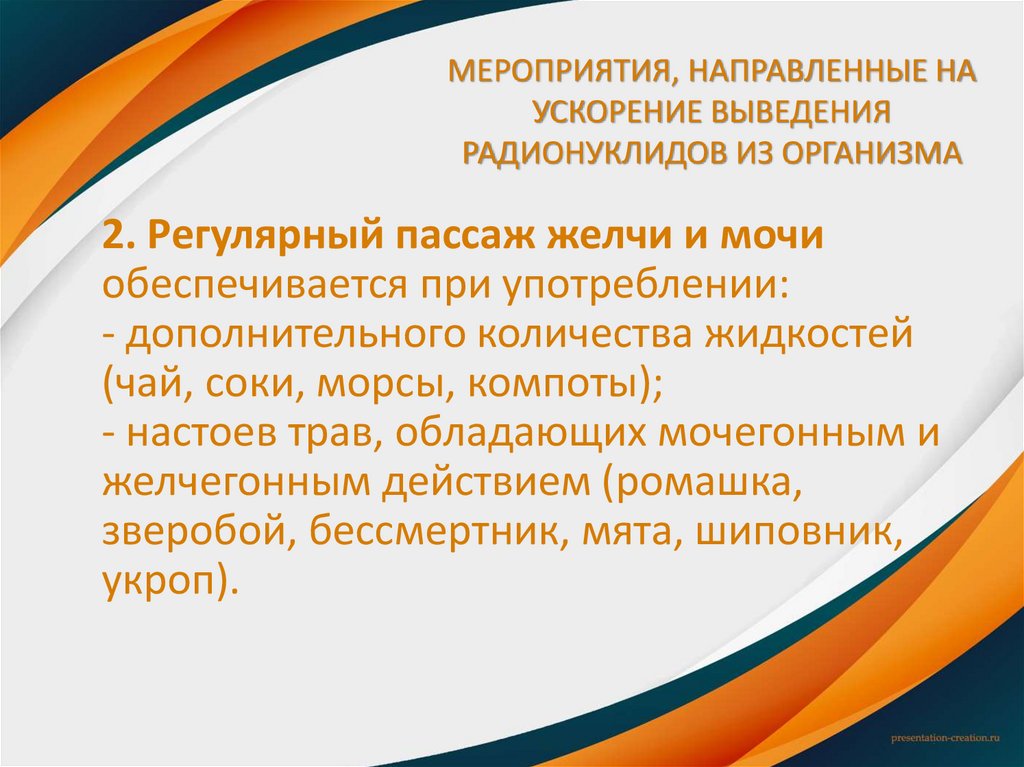 МЕРОПРИЯТИЯ, НАПРАВЛЕННЫЕ НА УСКОРЕНИЕ ВЫВЕДЕНИЯ РАДИОНУКЛИДОВ ИЗ ОРГАНИЗМА

2. Регулярный пассаж желчи и мочи обеспечивается при употреблении:
- дополнительного количества жидкостей (чай, соки, морсы, компоты);
- настоев трав, обладающих мочегонным и желчегонным действием (ромашка, зверобой, бессмертник, мята, шиповник, укроп).

presentation-creation.ru